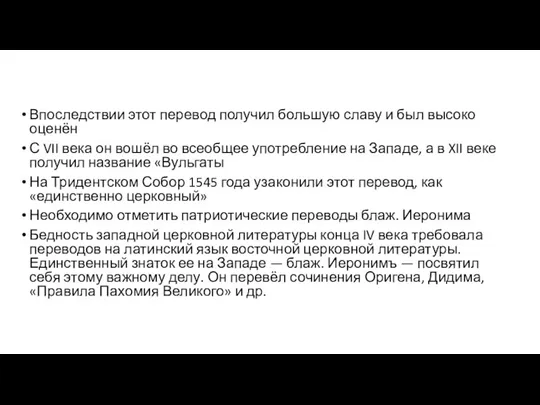 • Впоследствии этот перевод получил большую славу и был высоко оценён
• С VII века он вошёл во всеобщее употребление на Западе, а в XII веке получил название «Вульгаты
• На Тридентском Собор 1545 года узаконили этот перевод, как «единственно церковный»
• Необходимо отметить патриотические переводы блаж. Иеронима
• Бедность западной церковной литературы конца IV века требовала переводов на латинский язык восточной церковной литературы. Единственный знаток ее на Западе — блаж. Иеронимъ — посвятил себя этому важному делу. Он перевёл сочинения Оригена, Дидима, «Правила Пахомия Великого» и др.